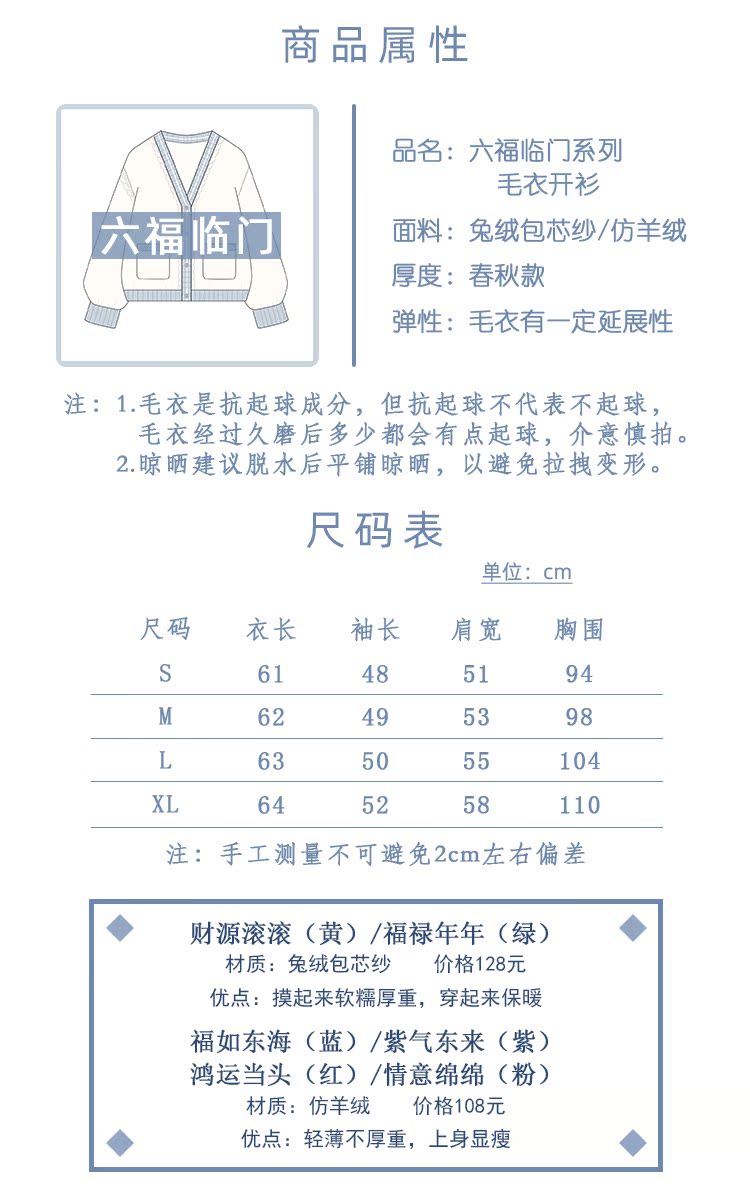 商品属性

六福临门

品名：六福临门系列
毛衣开衫

面料：兔绒包芯纱/仿羊绒

厚度：春秋款

弹性：毛衣有一定延展性

注：1.毛衣是抗起球成分，但抗起球不代表不起球，毛衣经过久磨后多少都会有点起球，介意慎拍。
2.晾晒建议脱水后平铺晾晒，以避免拉拽变形。

尺码表

单位：cm

| 尺码 | 衣长 | 袖长 | 肩宽 | 胸围 |
|---|---|---|---|---|
| S | 61 | 48 | 51 | 94 |
| M | 62 | 49 | 53 | 98 |
| L | 63 | 50 | 55 | 104 |
| XL | 64 | 52 | 58 | 110 |

注：手工测量不可避免2cm左右偏差

财源滚滚（黄）/福禄年年（绿）
材质：兔绒包芯纱　价格128元
优点：摸起来软糯厚重，穿起来保暖

福如东海（蓝）/紫气东来（紫）
鸿运当头（红）/情意绵绵（粉）
材质：仿羊绒　价格108元
优点：轻薄不厚重，上身显瘦